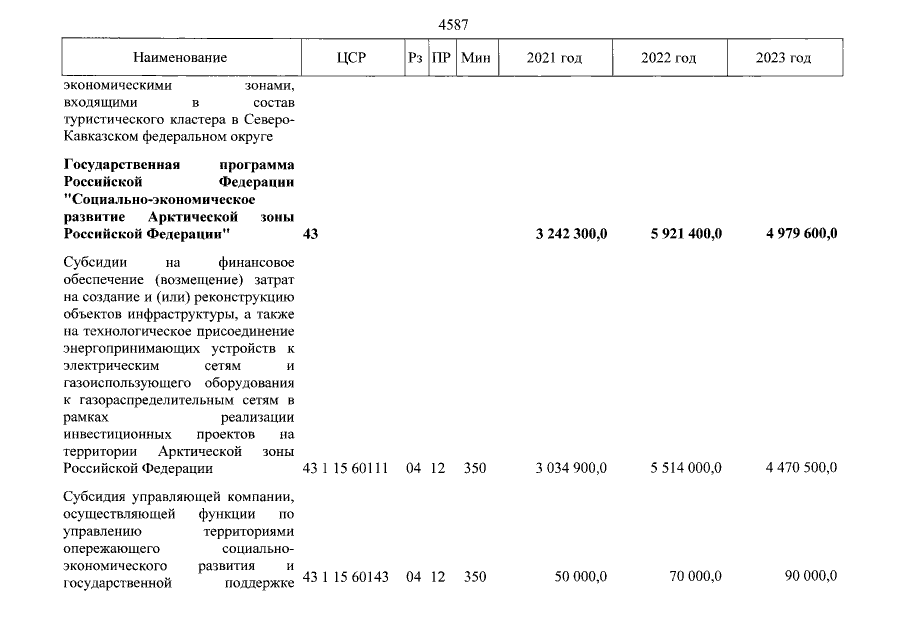 4587

| Наименование | ЦСР | Рз | ПР | Мин | 2021 год | 2022 год | 2023 год |
|---|---|---|---|---|---|---|---|
| экономическими зонами, входящими в состав туристического кластера в Северо-Кавказском федеральном округе | | | | | | | |
| Государственная программа Российской Федерации "Социально-экономическое развитие Арктической зоны Российской Федерации" | 43 | | | | 3 242 300,0 | 5 921 400,0 | 4 979 600,0 |
| Субсидии на финансовое обеспечение (возмещение) затрат на создание и (или) реконструкцию объектов инфраструктуры, а также на технологическое присоединение энергопринимающих устройств к электрическим сетям и газоиспользующего оборудования к газораспределительным сетям в рамках реализации инвестиционных проектов на территории Арктической зоны Российской Федерации | 43 1 15 60111 | 04 | 12 | 350 | 3 034 900,0 | 5 514 000,0 | 4 470 500,0 |
| Субсидия управляющей компании, осуществляющей функции по управлению территориями опережающего социально-экономического развития и государственной поддержке | 43 1 15 60143 | 04 | 12 | 350 | 50 000,0 | 70 000,0 | 90 000,0 |